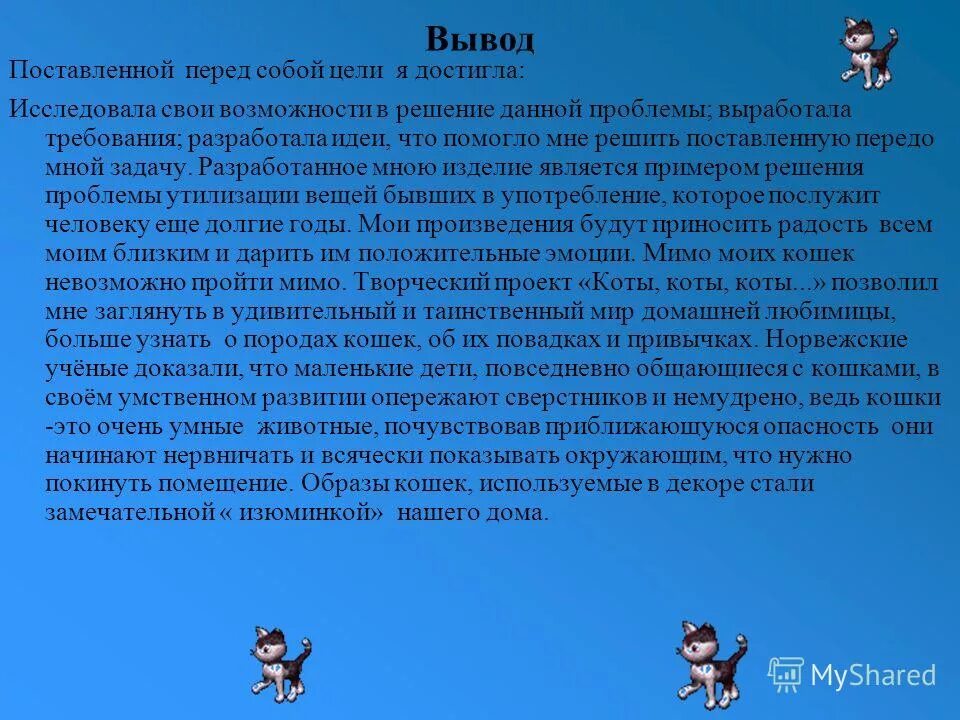 Вывод

Поставленной перед собой цели я достигла:

Исследовала свои возможности в решение данной проблемы; выработала требования; разработала идеи, что помогло мне решить поставленную передо мной задачу. Разработанное мною изделие является примером решения проблемы утилизации вещей бывших в употребление, которое послужит человеку еще долгие годы. Мои произведения будут приносить радость всем моим близким и дарить им положительные эмоции. Мимо моих кошек невозможно пройти мимо. Творческий проект «Коты, коты, коты...» позволил мне заглянуть в удивительный и таинственный мир домашней любимицы, больше узнать о породах кошек, об их повадках и привычках. Норвежские учёные доказали, что маленькие дети, повседневно общающиеся с кошками, в своём умственном развитии опережают сверстников и немудрено, ведь кошки -это очень умные животные, почувствовав приближающуюся опасность они начинают нервничать и всячески показывать окружающим, что нужно покинуть помещение. Образы кошек, используемые в декоре стали замечательной « изюминкой» нашего дома.

MyShared